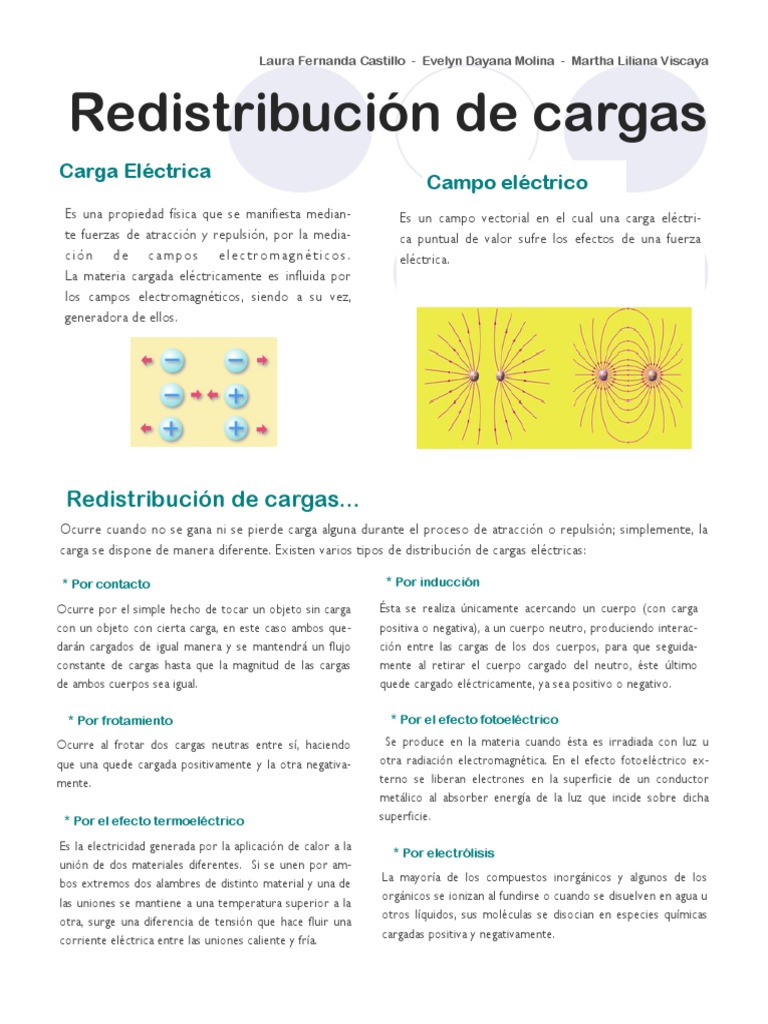 Laura Fernanda Castillo - Evelyn Dayana Molina - Martha Liliana Viscaya

Redistribución de cargas

Carga Eléctrica

Es una propiedad física que se manifiesta mediante fuerzas de atracción y repulsión, por la mediación de campos electromagnéticos. La materia cargada eléctricamente es influida por los campos electromagnéticos, siendo a su vez, generadora de ellos.

Campo eléctrico

Es un campo vectorial en el cual una carga eléctrica puntual de valor sufre los efectos de una fuerza eléctrica.

Redistribución de cargas...

Ocurre cuando no se gana ni se pierde carga alguna durante el proceso de atracción o repulsión; simplemente, la carga se dispone de manera diferente. Existen varios tipos de distribución de cargas eléctricas:

* Por contacto

Ocurre por el simple hecho de tocar un objeto sin carga con un objeto con cierta carga, en este caso ambos quedarán cargados de igual manera y se mantendrá un flujo constante de cargas hasta que la magnitud de las cargas de ambos cuerpos sea igual.

* Por frotamiento

Ocurre al frotar dos cargas neutras entre sí, haciendo que una quede cargada positivamente y la otra negativamente.

* Por el efecto termoeléctrico

Es la electricidad generada por la aplicación de calor a la unión de dos materiales diferentes. Si se unen por ambos extremos dos alambres de distinto material y una de las uniones se mantiene a una temperatura superior a la otra, surge una diferencia de tensión que hace fluir una corriente eléctrica entre las uniones caliente y fría.

* Por inducción

Ésta se realiza únicamente acercando un cuerpo (con carga positiva o negativa), a un cuerpo neutro, produciendo interacción entre las cargas de los dos cuerpos, para que seguidamente al retirar el cuerpo cargado del neutro, éste último quede cargado eléctricamente, ya sea positivo o negativo.

* Por el efecto fotoeléctrico

Se produce en la materia cuando ésta es irradiada con luz u otra radiación electromagnética. En el efecto fotoeléctrico externo se liberan electrones en la superficie de un conductor metálico al absorber energía de la luz que incide sobre dicha superficie.

* Por electrólisis

La mayoría de los compuestos inorgánicos y algunos de los orgánicos se ionizan al fundirse o cuando se disuelven en agua u otros líquidos, sus moléculas se disocian en especies químicas cargadas positiva y negativamente.